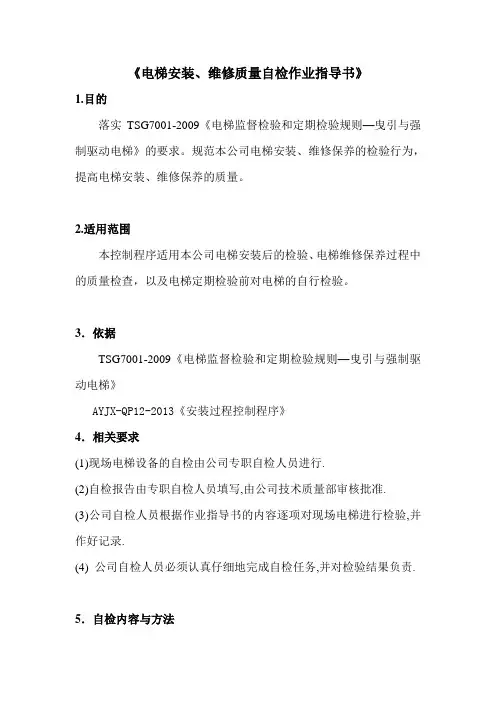 《电梯安装、维修质量自检作业指导书》

1.目的

落实 TSG7001-2009《电梯监督检验和定期检验规则—曳引与强制驱动电梯》的要求。规范本公司电梯安装、维修保养的检验行为，提高电梯安装、维修保养的质量。

2.适用范围

本控制程序适用本公司电梯安装后的检验、电梯维修保养过程中的质量检查，以及电梯定期检验前对电梯的自行检验。

3. 依据

TSG7001-2009《电梯监督检验和定期检验规则—曳引与强制驱动电梯》

AYJX-QP12-2013《安装过程控制程序》

4. 相关要求

(1)现场电梯设备的自检由公司专职自检人员进行.

(2)自检报告由专职自检人员填写,由公司技术质量部审核批准.

(3)公司自检人员根据作业指导书的内容逐项对现场电梯进行检验,并作好记录.

(4) 公司自检人员必须认真仔细地完成自检任务,并对检验结果负责.

5. 自检内容与方法